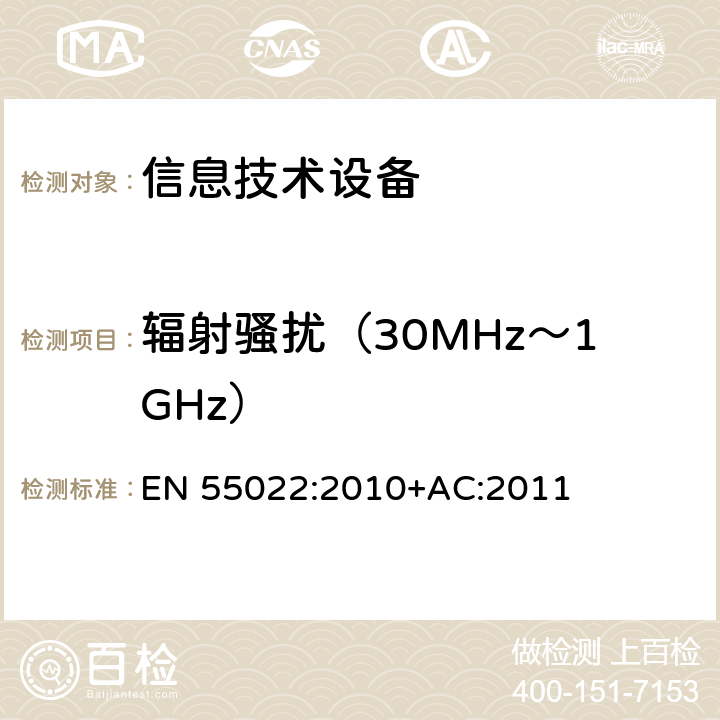 MA CNAS AC ilac-MRA

检测对象： 信息技术设备

检测项目： 辐射骚扰（30MHz～1GHz）

检测标准： EN 55022:2010+AC:2011

百检 Baijiantest.com

做检测 上百检
400-151-7153